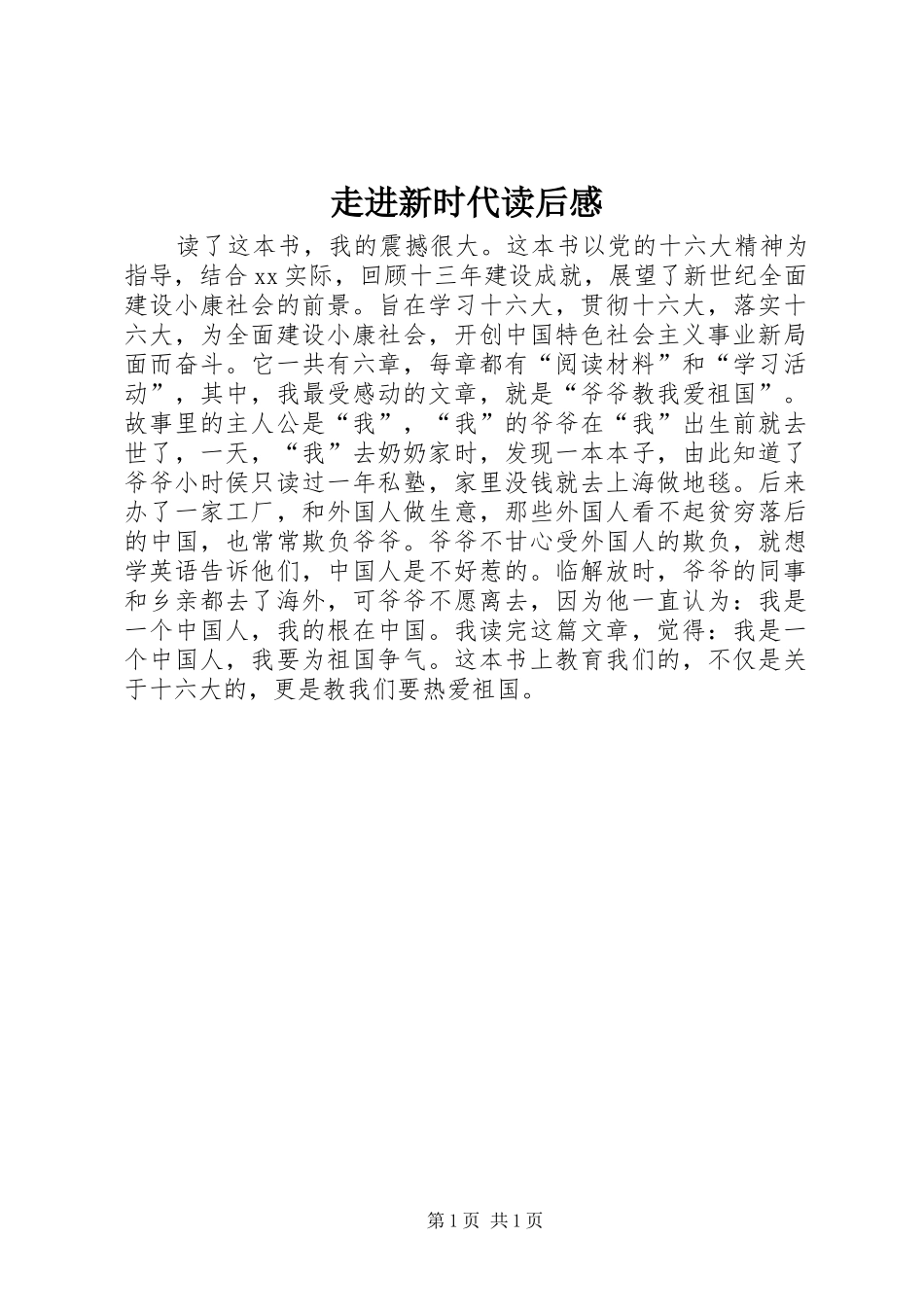 走进新时代读后感

读了这本书，我的震撼很大。这本书以党的十六大精神为指导，结合xx实际，回顾十三年建设成就，展望了新世纪全面建设小康社会的前景。旨在学习十六大，贯彻十六大，落实十六大，为全面建设小康社会，开创中国特色社会主义事业新局面而奋斗。它一共有六章，每章都有“阅读材料”和“学习活动”，其中，我最受感动的文章，就是“爷爷教我爱祖国”。故事里的主人公是“我”，“我”的爷爷在“我”出生前就去世了，一天，“我”去奶奶家时，发现一本本子，由此知道了爷爷小时侯只读过一年私塾，家里没钱就去上海做地毯。后来办了一家工厂，和外国人做生意，那些外国人看不起贫穷落后的中国，也常常欺负爷爷。爷爷不甘心受外国人的欺负，就想学英语告诉他们，中国人是不好惹的。临解放时，爷爷的同事和乡亲都去了海外，可爷爷不愿离去，因为他一直认为：我是一个中国人，我的根在中国。我读完这篇文章，觉得：我是一个中国人，我要为祖国争气。这本书上教育我们的，不仅是关于十六大的，更是教我们要热爱祖国。

第1页 共1页